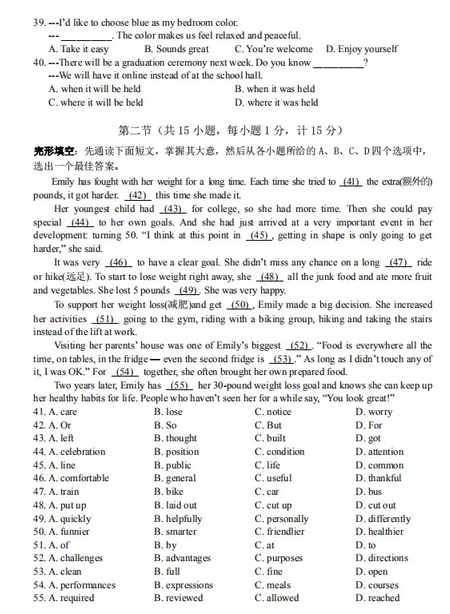 39. ---I'd like to choose blue as my bedroom color.

--- __________. The color makes us feel relaxed and peaceful.

A. Take it easy B. Sounds great C. You're welcome D. Enjoy yourself

40. ---There will be a graduation ceremony next week. Do you know __________?

---We will have it online instead of at the school hall.

A. when it will be held B. when it was held

C. where it will be held D. where it was held

第二节（共 15 小题，每小题 1 分，计 15 分）

完形填空：先通读下面短文，掌握其大意，然后从各小题所给的 A、B、C、D 四个选项中，选出一个最佳答案。

Emily has fought with her weight for a long time. Each time she tried to (41) the extra(额外的) pounds, it got harder. (42) this time she made it.

Her youngest child had (43) for college, so she had more time. Then she could pay special (44) to her own goals. And she had just arrived at a very important event in her development: turning 50. "I think at this point in (45), getting in shape is only going to get harder," she said.

It was very (46) to have a clear goal. She didn't miss any chance on a long (47) ride or hike(远足). To start to lose weight right away, she (48) all the junk food and ate more fruit and vegetables. She lost 5 pounds (49). She was very happy.

To support her weight loss(减肥)and get (50), Emily made a big decision. She increased her activities (51) going to the gym, riding with a biking group, hiking and taking the stairs instead of the lift at work.

Visiting her parents' house was one of Emily's biggest (52). "Food is everywhere all the time, on tables, in the fridge — even the second fridge is (53)." As long as I didn't touch any of it, I was OK." For (54) together, she often brought her own prepared food.

Two years later, Emily has (55) her 30-pound weight loss goal and knows she can keep up her healthy habits for life. People who haven't seen her for a while say, "You look great!"

41. A. care B. lose C. notice D. worry
42. A. Or B. So C. But D. For
43. A. left B. thought C. built D. got
44. A. celebration B. position C. condition D. attention
45. A. line B. public C. life D. common
46. A. comfortable B. general C. useful D. thankful
47. A. train B. bike C. car D. bus
48. A. put up B. laid out C. cut up D. cut out
49. A. quickly B. helpfully C. personally D. differently
50. A. funnier B. smarter C. friendlier D. healthier
51. A. of B. by C. at D. to
52. A. challenges B. advantages C. purposes D. directions
53. A. clean B. full C. fine D. open
54. A. performances B. expressions C. meals D. courses
55. A. required B. reviewed C. allowed D. reached